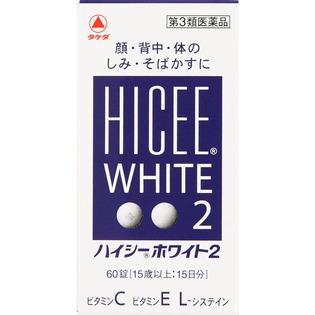 タケダ

第3類医薬品

顔・背中・体の
しみ・そばかすに

HICEE®
WHITE
2

ハイシー®ホワイト2

60錠［15歳以上：15日分］

ビタミンC ビタミンE L-システイン